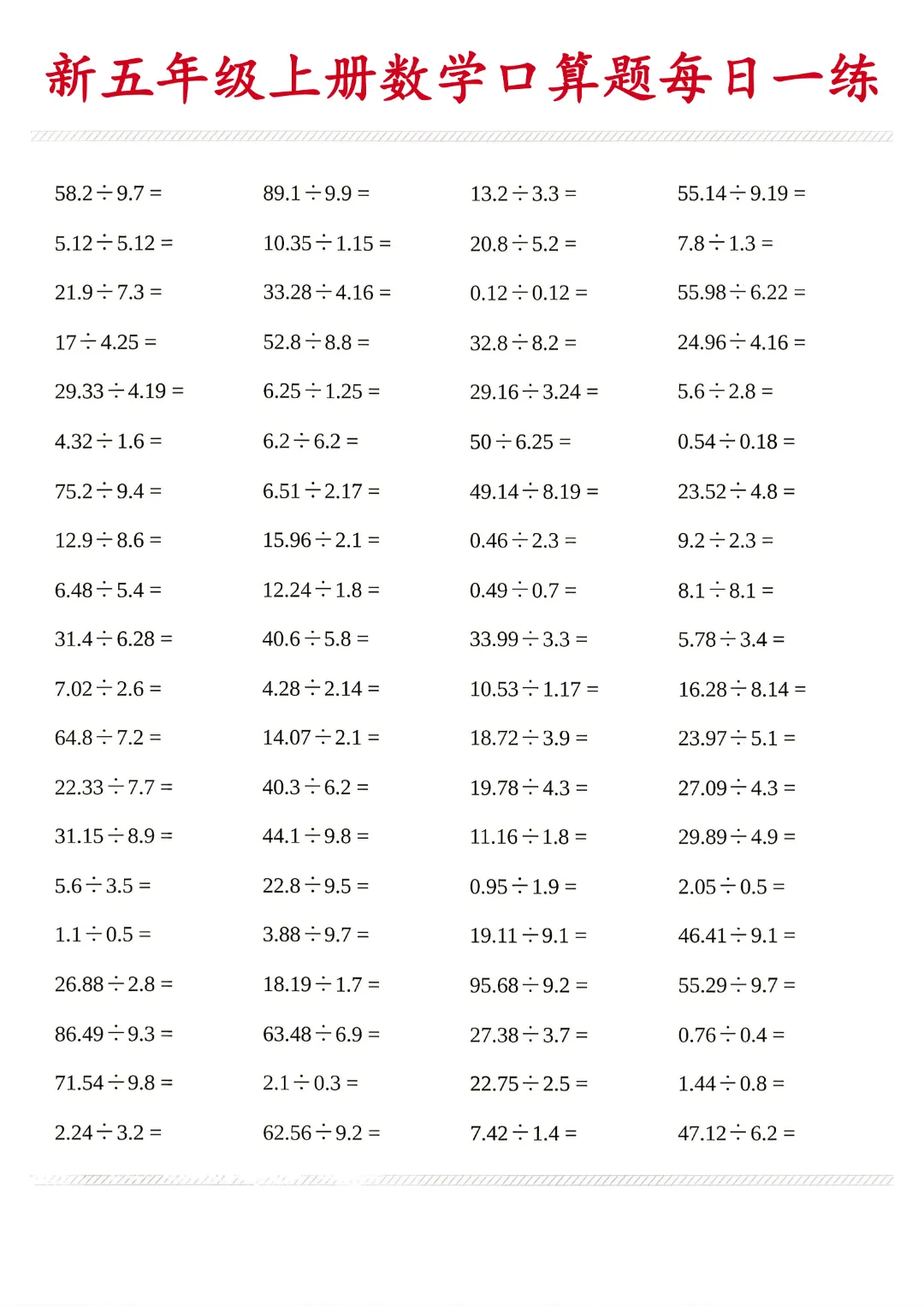 新五年级上册数学口算题每日一练

$58.2 \div 9.7 =$
$5.12 \div 5.12 =$
$21.9 \div 7.3 =$
$17 \div 4.25 =$
$29.33 \div 4.19 =$
$4.32 \div 1.6 =$
$75.2 \div 9.4 =$
$12.9 \div 8.6 =$
$6.48 \div 5.4 =$
$31.4 \div 6.28 =$
$7.02 \div 2.6 =$
$64.8 \div 7.2 =$
$22.33 \div 7.7 =$
$31.15 \div 8.9 =$
$5.6 \div 3.5 =$
$1.1 \div 0.5 =$
$26.88 \div 2.8 =$
$86.49 \div 9.3 =$
$71.54 \div 9.8 =$
$2.24 \div 3.2 =$

$89.1 \div 9.9 =$
$10.35 \div 1.15 =$
$33.28 \div 4.16 =$
$52.8 \div 8.8 =$
$6.25 \div 1.25 =$
$6.2 \div 6.2 =$
$6.51 \div 2.17 =$
$15.96 \div 2.1 =$
$12.24 \div 1.8 =$
$40.6 \div 5.8 =$
$4.28 \div 2.14 =$
$14.07 \div 2.1 =$
$40.3 \div 6.2 =$
$44.1 \div 9.8 =$
$22.8 \div 9.5 =$
$3.88 \div 9.7 =$
$18.19 \div 1.7 =$
$63.48 \div 6.9 =$
$2.1 \div 0.3 =$
$62.56 \div 9.2 =$

$13.2 \div 3.3 =$
$20.8 \div 5.2 =$
$0.12 \div 0.12 =$
$32.8 \div 8.2 =$
$29.16 \div 3.24 =$
$50 \div 6.25 =$
$49.14 \div 8.19 =$
$0.46 \div 2.3 =$
$0.49 \div 0.7 =$
$33.99 \div 3.3 =$
$10.53 \div 1.17 =$
$18.72 \div 3.9 =$
$19.78 \div 4.3 =$
$11.16 \div 1.8 =$
$0.95 \div 1.9 =$
$19.11 \div 9.1 =$
$95.68 \div 9.2 =$
$27.38 \div 3.7 =$
$22.75 \div 2.5 =$
$7.42 \div 1.4 =$

$55.14 \div 9.19 =$
$7.8 \div 1.3 =$
$55.98 \div 6.22 =$
$24.96 \div 4.16 =$
$5.6 \div 2.8 =$
$0.54 \div 0.18 =$
$23.52 \div 4.8 =$
$9.2 \div 2.3 =$
$8.1 \div 8.1 =$
$5.78 \div 3.4 =$
$16.28 \div 8.14 =$
$23.97 \div 5.1 =$
$27.09 \div 4.3 =$
$29.89 \div 4.9 =$
$2.05 \div 0.5 =$
$46.41 \div 9.1 =$
$55.29 \div 9.7 =$
$0.76 \div 0.4 =$
$1.44 \div 0.8 =$
$47.12 \div 6.2 =$